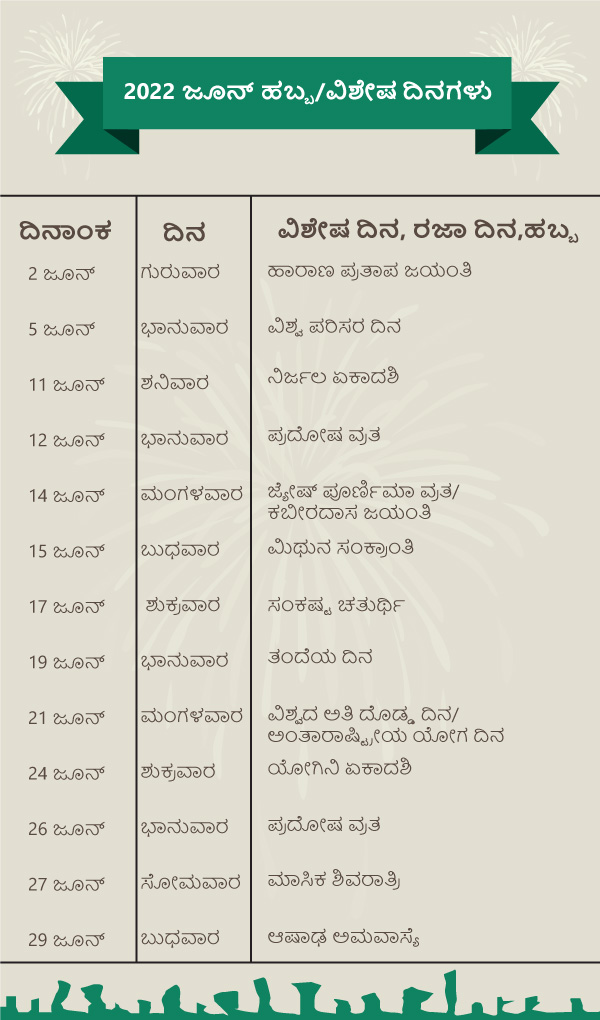 2022 ಜೂನ್ ಹಬ್ಬ/ವಿಶೇಷ ದಿನಗಳು

| ದಿನಾಂಕ | ದಿನ | ವಿಶೇಷ ದಿನ, ರಜಾ ದಿನ,ಹಬ್ಬ |
|---|---|---|
| 2 ಜೂನ್ | ಗುರುವಾರ | ಹಾರಾಣ ಪ್ರತಾಪ ಜಯಂತಿ |
| 5 ಜೂನ್ | ಭಾನುವಾರ | ವಿಶ್ವ ಪರಿಸರ ದಿನ |
| 11 ಜೂನ್ | ಶನಿವಾರ | ನಿರ್ಜಲ ಏಕಾದಶಿ |
| 12 ಜೂನ್ | ಭಾನುವಾರ | ಪ್ರದೋಷ ವ್ರತ |
| 14 ಜೂನ್ | ಮಂಗಳವಾರ | ಜ್ಯೇಷ್ ಪೂರ್ಣಿಮಾ ವ್ರತ/ ಕಬೀರದಾಸ ಜಯಂತಿ |
| 15 ಜೂನ್ | ಬುಧವಾರ | ಮಿಥುನ ಸಂಕ್ರಾಂತಿ |
| 17 ಜೂನ್ | ಶುಕ್ರವಾರ | ಸಂಕಷ್ಟ ಚತುರ್ಥಿ |
| 19 ಜೂನ್ | ಭಾನುವಾರ | ತಂದೆಯ ದಿನ |
| 21 ಜೂನ್ | ಮಂಗಳವಾರ | ವಿಶ್ವದ ಅತಿ ದೊಡ್ಡ ದಿನ/ ಅಂತಾರಾಷ್ಟ್ರೀಯ ಯೋಗ ದಿನ |
| 24 ಜೂನ್ | ಶುಕ್ರವಾರ | ಯೋಗಿನಿ ಏಕಾದಶಿ |
| 26 ಜೂನ್ | ಭಾನುವಾರ | ಪ್ರದೋಷ ವ್ರತ |
| 27 ಜೂನ್ | ಸೋಮವಾರ | ಮಾಸಿಕ ಶಿವರಾತ್ರಿ |
| 29 ಜೂನ್ | ಬುಧವಾರ | ಆಷಾಢ ಅಮವಾಸ್ಯೆ |